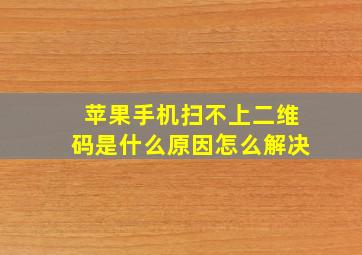 苹果手机扫不上二维码是什么原因怎么解决